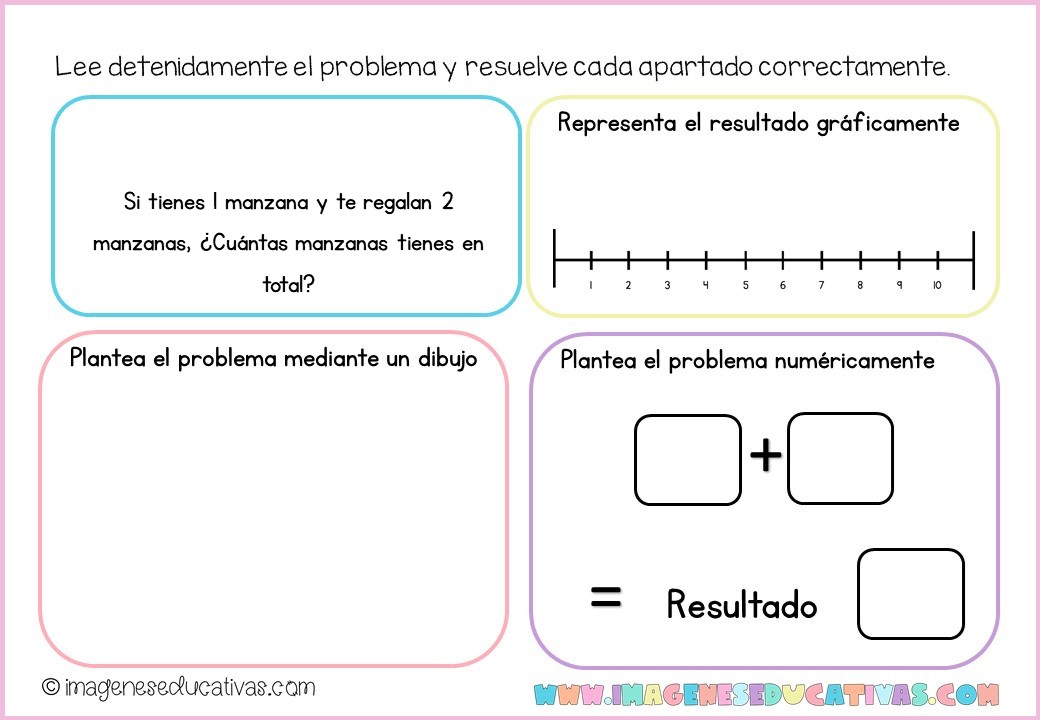 Lee detenidamente el problema y resuelve cada apartado correctamente.

Si tienes 1 manzana y te regalan 2 manzanas, ¿Cuántas manzanas tienes en total?

Representa el resultado gráficamente

1 2 3 4 5 6 7 8 9 10

Plantea el problema mediante un dibujo

Plantea el problema numéricamente

+

= Resultado

© imageneseducativas.com

WWW.IMAGENESEDUCATIVAS.COM